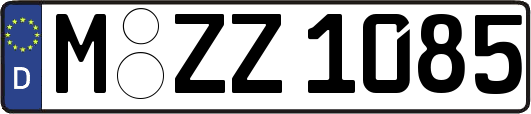 D
M ZZ 1085